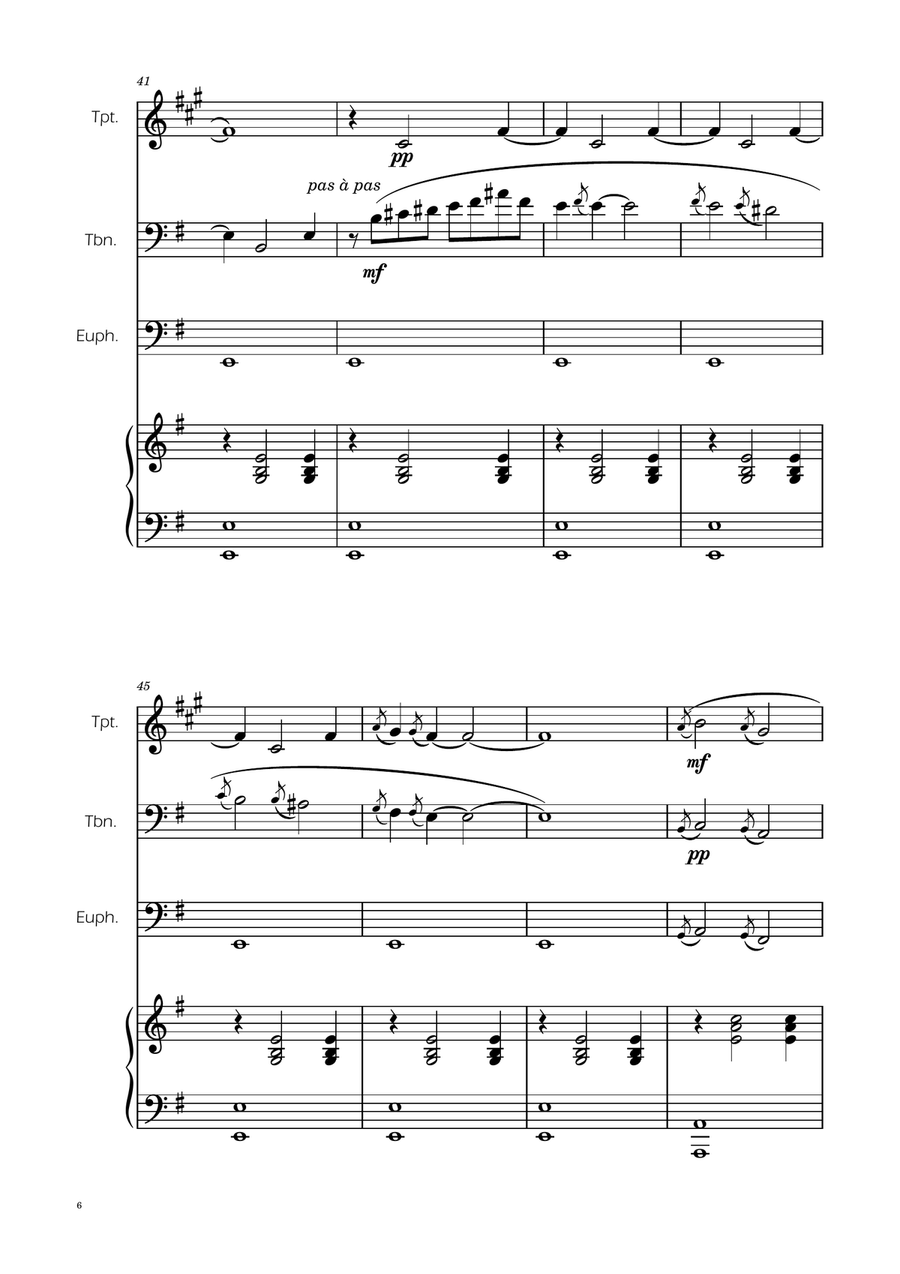 41

Tpt.

pp

pas à pas

Tbn.

mf

Euph.

45

Tpt.

mf

Tbn.

pp

Euph.

6